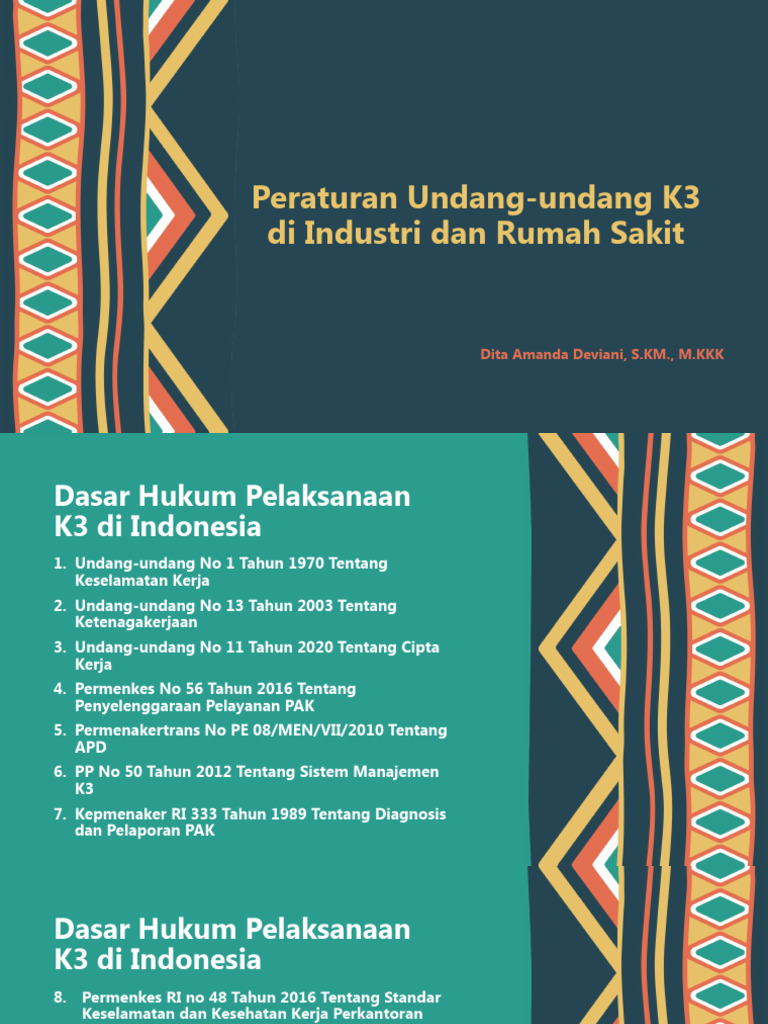 Peraturan Undang-undang K3 di Industri dan Rumah Sakit

Dita Amanda Deviani, S.KM., M.KKK

Dasar Hukum Pelaksanaan K3 di Indonesia

1. Undang-undang No 1 Tahun 1970 Tentang Keselamatan Kerja
2. Undang-undang No 13 Tahun 2003 Tentang Ketenagakerjaan
3. Undang-undang No 11 Tahun 2020 Tentang Cipta Kerja
4. Permenkes No 56 Tahun 2016 Tentang Penyelenggaraan Pelayanan PAK
5. Permenakertrans No PE 08/MEN/VII/2010 Tentang APD
6. PP No 50 Tahun 2012 Tentang Sistem Manajemen K3
7. Kepmenaker RI 333 Tahun 1989 Tentang Diagnosis dan Pelaporan PAK

Dasar Hukum Pelaksanaan K3 di Indonesia

8. Permenkes RI no 48 Tahun 2016 Tentang Standar Keselamatan dan Kesehatan Kerja Perkantoran